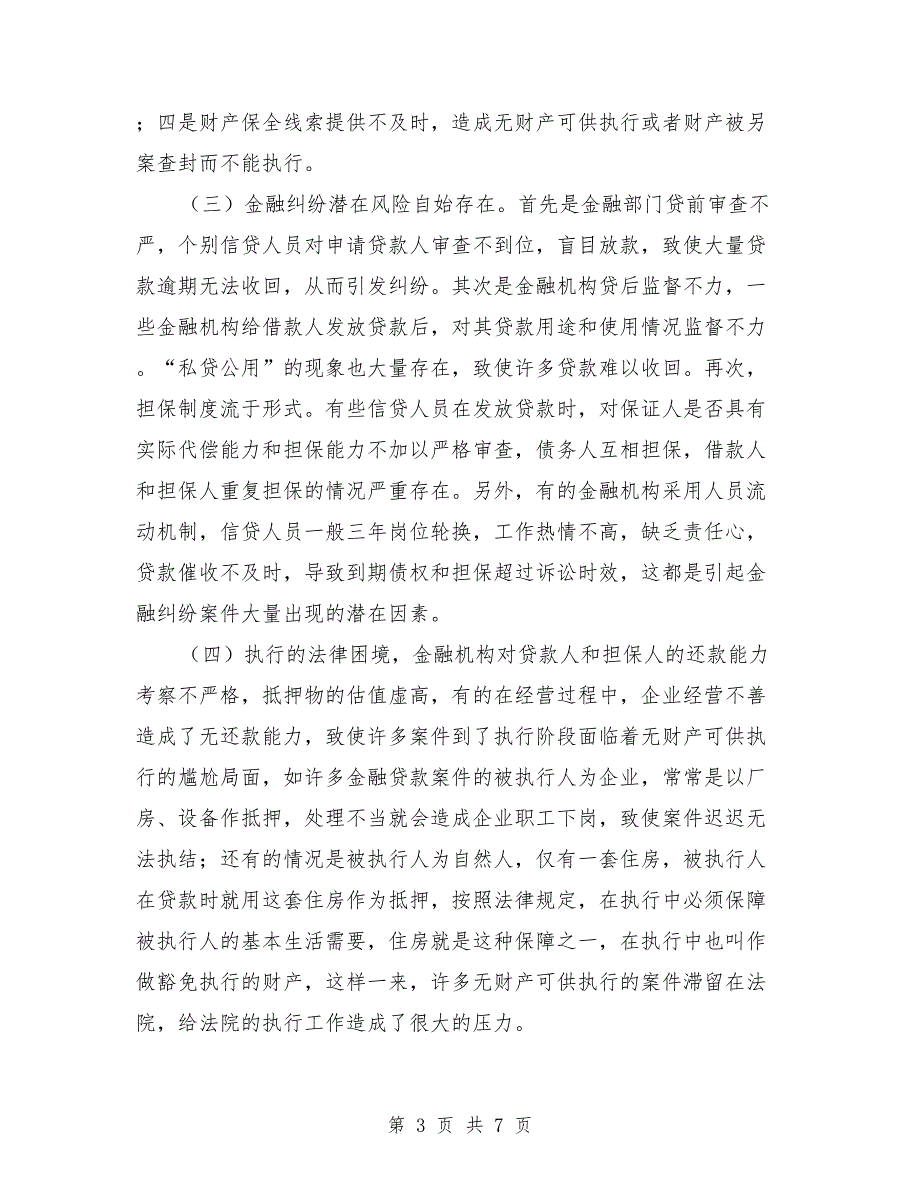 ；四是财产保全线索提供不及时，造成无财产可供执行或者财产被另案查封而不能执行。

（三）金融纠纷潜在风险自始存在。首先是金融部门贷前审查不严，个别信贷人员对申请贷款人审查不到位，盲目放款，致使大量贷款逾期无法收回，从而引发纠纷。其次是金融机构贷后监督不力，一些金融机构给借款人发放贷款后，对其贷款用途和使用情况监督不力。“私贷公用”的现象也大量存在，致使许多贷款难以收回。再次，担保制度流于形式。有些信贷人员在发放贷款时，对保证人是否具有实际代偿能力和担保能力不加以严格审查，债务人互相担保，借款人和担保人重复担保的情况严重存在。另外，有的金融机构采用人员流动机制，信贷人员一般三年岗位轮换，工作热情不高，缺乏责任心，贷款催收不及时，导致到期债权和担保超过诉讼时效，这都是引起金融纠纷案件大量出现的潜在因素。

（四）执行的法律困境，金融机构对贷款人和担保人的还款能力考察不严格，抵押物的估值虚高，有的在经营过程中，企业经营不善造成了无还款能力，致使许多案件到了执行阶段面临着无财产可供执行的尴尬局面，如许多金融贷款案件的被执行人为企业，常常是以厂房、设备作抵押，处理不当就会造成企业职工下岗，致使案件迟迟无法执结；还有的情况是被执行人为自然人，仅有一套住房，被执行人在贷款时就用这套住房作为抵押，按照法律规定，在执行中必须保障被执行人的基本生活需要，住房就是这种保障之一，在执行中也叫作做豁免执行的财产，这样一来，许多无财产可供执行的案件滞留在法院，给法院的执行工作造成了很大的压力。

第 3 页 共 7 页